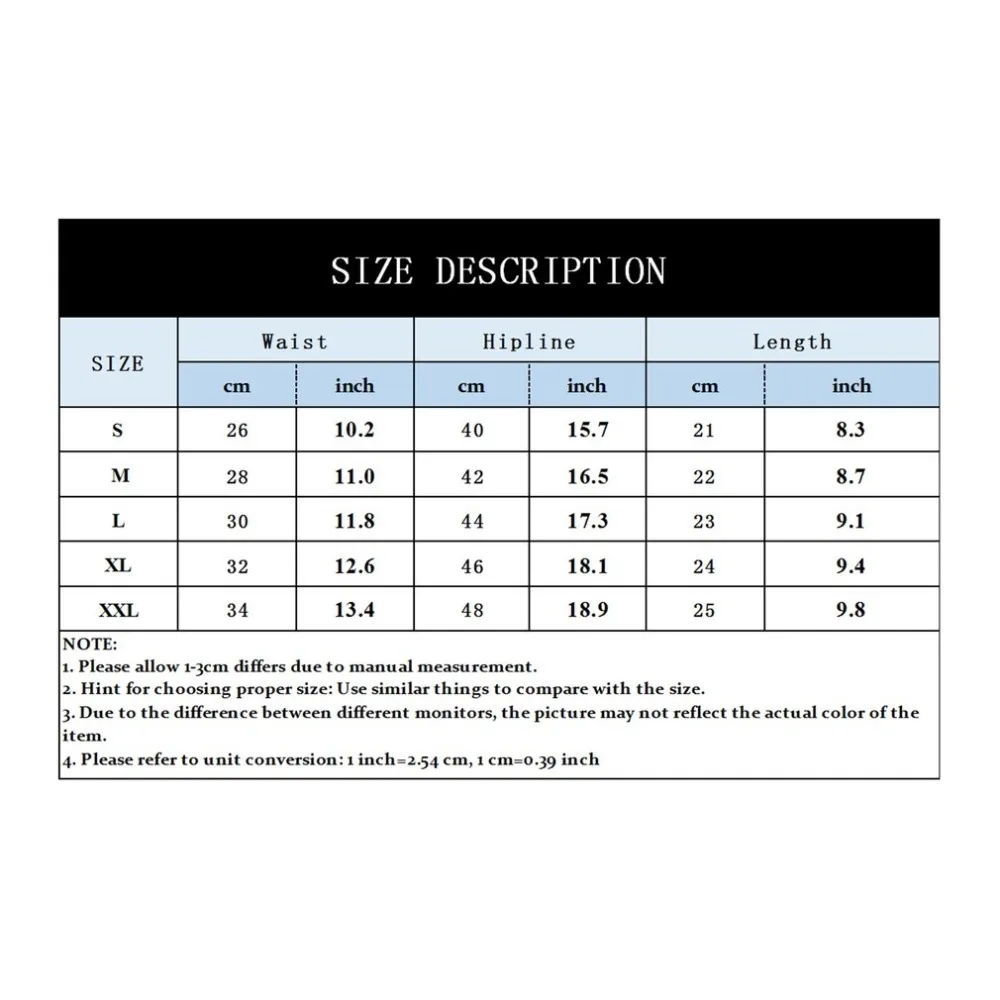 SIZE DESCRIPTION

| SIZE | Waist cm | Waist inch | Hipline cm | Hipline inch | Length cm | Length inch |
|---|---|---|---|---|---|---|
| S | 26 | 10.2 | 40 | 15.7 | 21 | 8.3 |
| M | 28 | 11.0 | 42 | 16.5 | 22 | 8.7 |
| L | 30 | 11.8 | 44 | 17.3 | 23 | 9.1 |
| XL | 32 | 12.6 | 46 | 18.1 | 24 | 9.4 |
| XXL | 34 | 13.4 | 48 | 18.9 | 25 | 9.8 |

NOTE:
1. Please allow 1-3cm differs due to manual measurement.
2. Hint for choosing proper size: Use similar things to compare with the size.
3. Due to the difference between different monitors, the picture may not reflect the actual color of the item.
4. Please refer to unit conversion: 1 inch=2.54 cm, 1 cm=0.39 inch